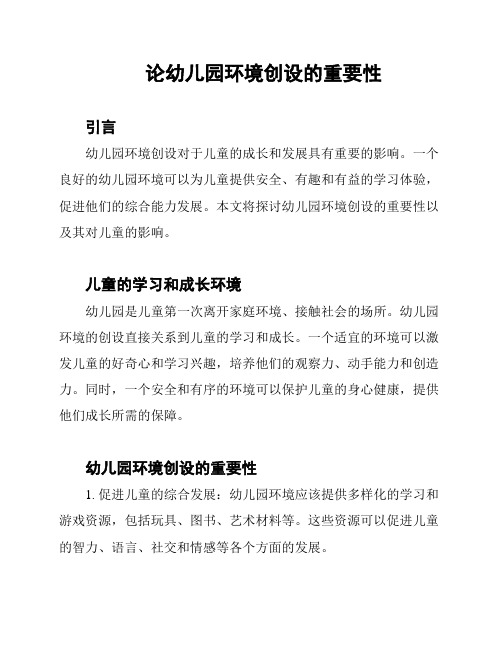 论幼儿园环境创设的重要性

引言

幼儿园环境创设对于儿童的成长和发展具有重要的影响。一个良好的幼儿园环境可以为儿童提供安全、有趣和有益的学习体验，促进他们的综合能力发展。本文将探讨幼儿园环境创设的重要性以及其对儿童的影响。

儿童的学习和成长环境

幼儿园是儿童第一次离开家庭环境、接触社会的场所。幼儿园环境的创设直接关系到儿童的学习和成长。一个适宜的环境可以激发儿童的好奇心和学习兴趣，培养他们的观察力、动手能力和创造力。同时，一个安全和有序的环境可以保护儿童的身心健康，提供他们成长所需的保障。

幼儿园环境创设的重要性

1. 促进儿童的综合发展：幼儿园环境应该提供多样化的学习和游戏资源，包括玩具、图书、艺术材料等。这些资源可以促进儿童的智力、语言、社交和情感等各个方面的发展。